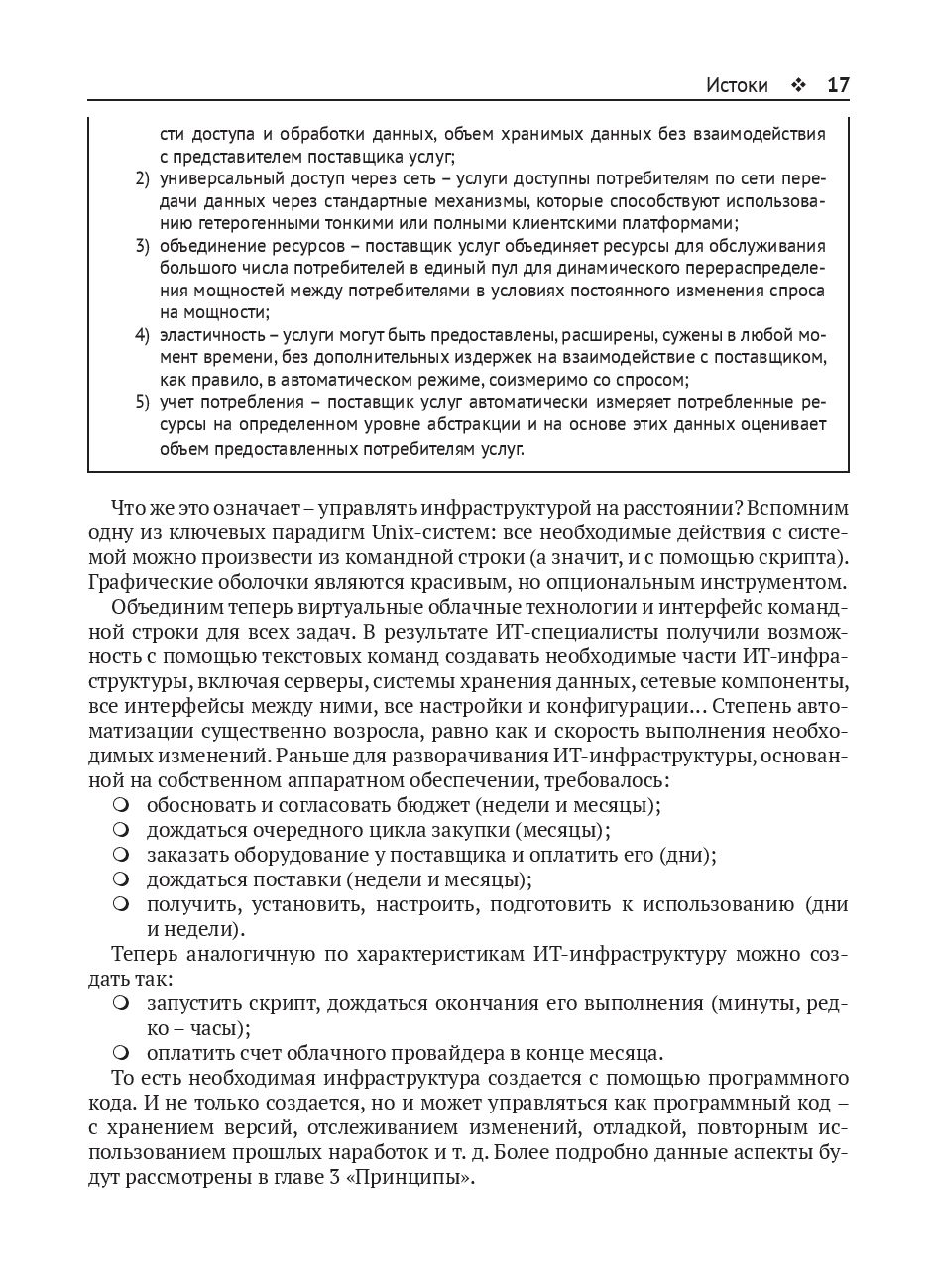 Истоки ❖ 17

сти доступа и обработки данных, объем хранимых данных без взаимодействия с представителем поставщика услуг;
2) универсальный доступ через сеть – услуги доступны потребителям по сети передачи данных через стандартные механизмы, которые способствуют использованию гетерогенными тонкими или полными клиентскими платформами;
3) объединение ресурсов – поставщик услуг объединяет ресурсы для обслуживания большого числа потребителей в единый пул для динамического перераспределения мощностей между потребителями в условиях постоянного изменения спроса на мощности;
4) эластичность – услуги могут быть предоставлены, расширены, сужены в любой момент времени, без дополнительных издержек на взаимодействие с поставщиком, как правило, в автоматическом режиме, соизмеримо со спросом;
5) учет потребления – поставщик услуг автоматически измеряет потребленные ресурсы на определенном уровне абстракции и на основе этих данных оценивает объем предоставленных потребителям услуг.

Что же это означает – управлять инфраструктурой на расстоянии? Вспомним одну из ключевых парадигм Unix-систем: все необходимые действия с системой можно произвести из командной строки (а значит, и с помощью скрипта). Графические оболочки являются красивым, но опциональным инструментом.

Объединим теперь виртуальные облачные технологии и интерфейс командной строки для всех задач. В результате ИТ-специалисты получили возможность с помощью текстовых команд создавать необходимые части ИТ-инфраструктуры, включая серверы, системы хранения данных, сетевые компоненты, все интерфейсы между ними, все настройки и конфигурации… Степень автоматизации существенно возросла, равно как и скорость выполнения необходимых изменений. Раньше для разворачивания ИТ-инфраструктуры, основанной на собственном аппаратном обеспечении, требовалось:
❍ обосновать и согласовать бюджет (недели и месяцы);
❍ дождаться очередного цикла закупки (месяцы);
❍ заказать оборудование у поставщика и оплатить его (дни);
❍ дождаться поставки (недели и месяцы);
❍ получить, установить, настроить, подготовить к использованию (дни и недели).

Теперь аналогичную по характеристикам ИТ-инфраструктуру можно создать так:
❍ запустить скрипт, дождаться окончания его выполнения (минуты, редко – часы);
❍ оплатить счет облачного провайдера в конце месяца.

То есть необходимая инфраструктура создается с помощью программного кода. И не только создается, но и может управляться как программный код – с хранением версий, отслеживанием изменений, отладкой, повторным использованием прошлых наработок и т. д. Более подробно данные аспекты будут рассмотрены в главе 3 «Принципы».